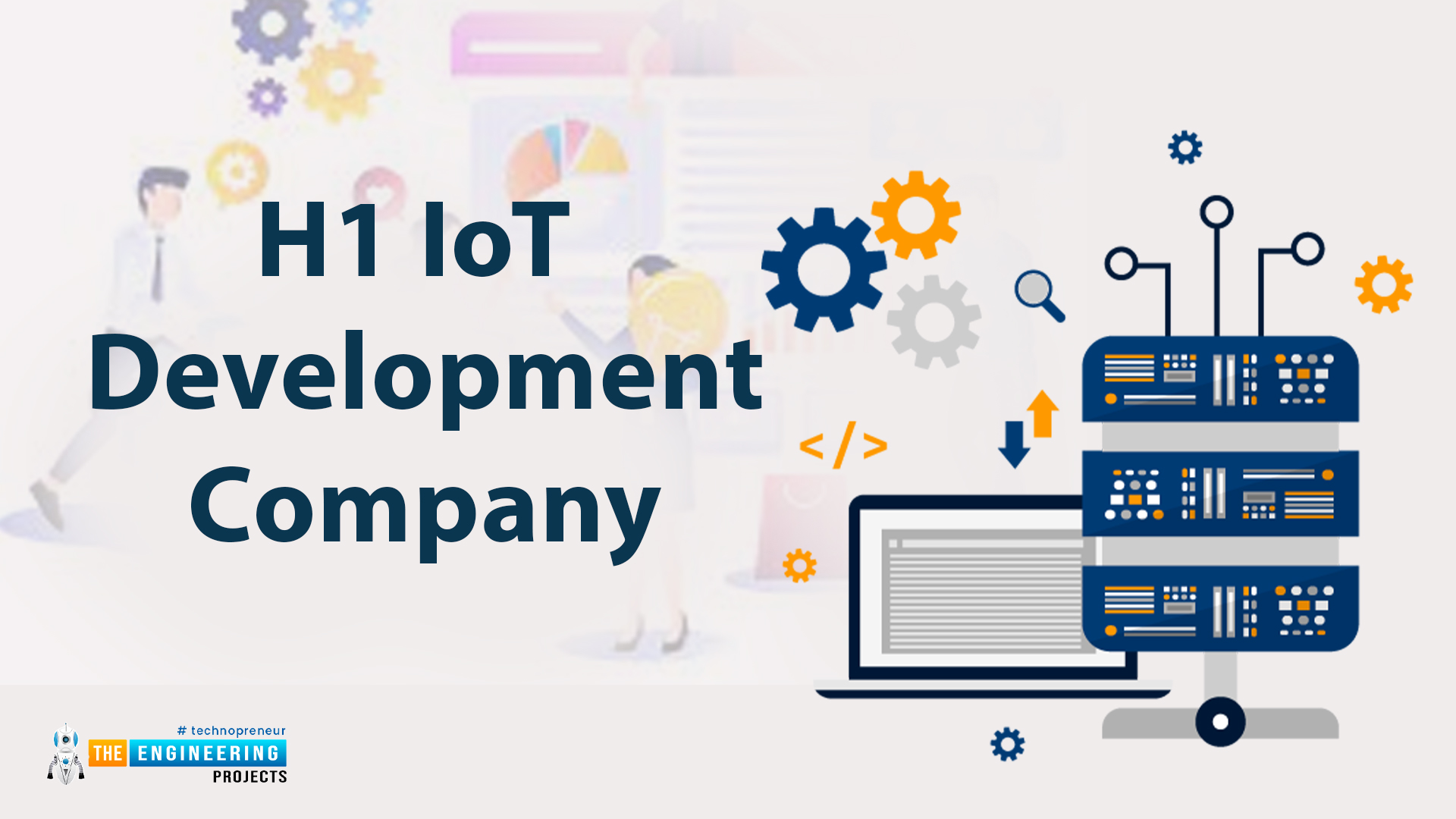 H1 IoT Development Company

</>

# technopreneur
THE ENGINEERING
PROJECTS